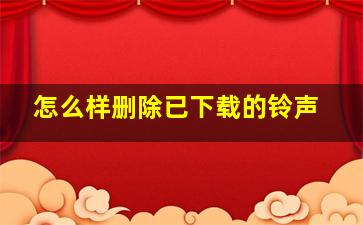 怎么样删除已下载的铃声